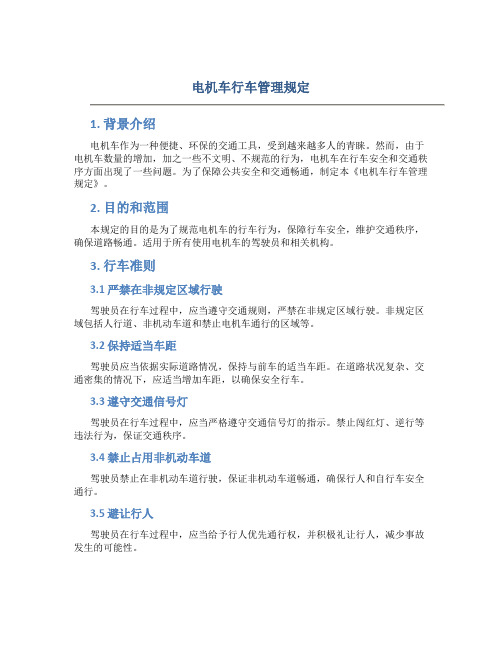 电机车行车管理规定

1. 背景介绍

电机车作为一种便捷、环保的交通工具，受到越来越多人的青睐。然而，由于电机车数量的增加，加之一些不文明、不规范的行为，电机车在行车安全和交通秩序方面出现了一些问题。为了保障公共安全和交通畅通，制定本《电机车行车管理规定》。

2. 目的和范围

本规定的目的是为了规范电机车的行车行为，保障行车安全，维护交通秩序，确保道路畅通。适用于所有使用电机车的驾驶员和相关机构。

3. 行车准则

3.1 严禁在非规定区域行驶

驾驶员在行车过程中，应当遵守交通规则，严禁在非规定区域行驶。非规定区域包括人行道、非机动车道和禁止电机车通行的区域等。

3.2 保持适当车距

驾驶员应当依据实际道路情况，保持与前车的适当车距。在道路状况复杂、交通密集的情况下，应适当增加车距，以确保安全行车。

3.3 遵守交通信号灯

驾驶员在行车过程中，应当严格遵守交通信号灯的指示。禁止闯红灯、逆行等违法行为，保证交通秩序。

3.4 禁止占用非机动车道

驾驶员禁止在非机动车道行驶，保证非机动车道畅通，确保行人和自行车安全通行。

3.5 避让行人

驾驶员在行车过程中，应当给予行人优先通行权，并积极礼让行人，减少事故发生的可能性。